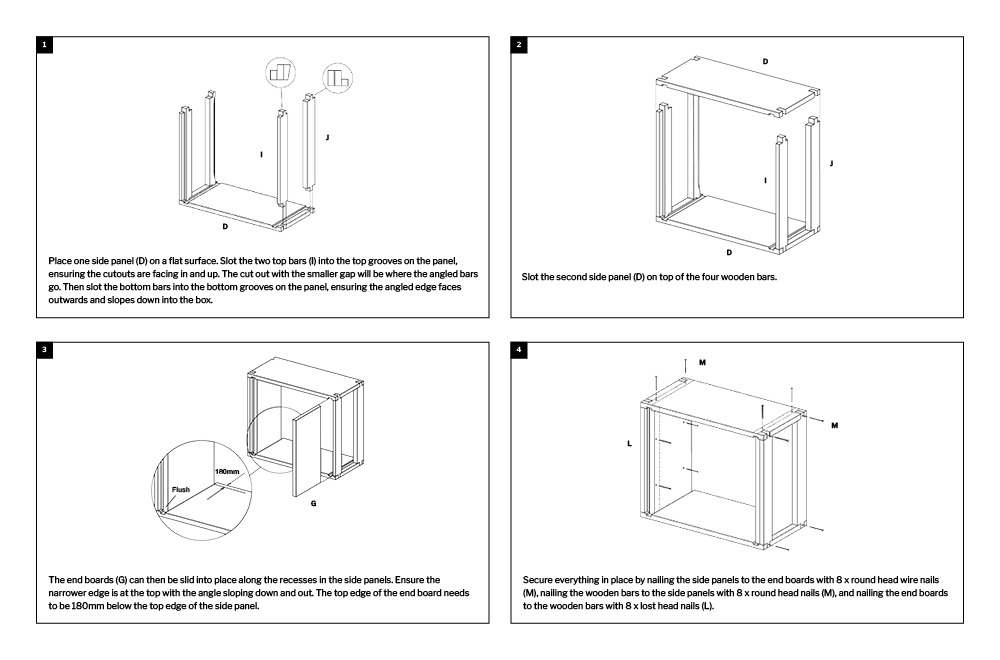 1

I

J

D

Place one side panel (D) on a flat surface. Slot the two top bars (I) into the top grooves on the panel, ensuring the cutouts are facing in and up. The cut out with the smaller gap will be where the angled bars go. Then slot the bottom bars into the bottom grooves on the panel, ensuring the angled edge faces outwards and slopes down into the box.

2

D

I

J

D

Slot the second side panel (D) on top of the four wooden bars.

3

180mm

Flush

G

The end boards (G) can then be slid into place along the recesses in the side panels. Ensure the narrower edge is at the top with the angle sloping down and out. The top edge of the end board needs to be 180mm below the top edge of the side panel.

4

M

M

L

Secure everything in place by nailing the side panels to the end boards with 8 x round head wire nails (M), nailing the wooden bars to the side panels with 8 x round head nails (M), and nailing the end boards to the wooden bars with 8 x lost head nails (L).